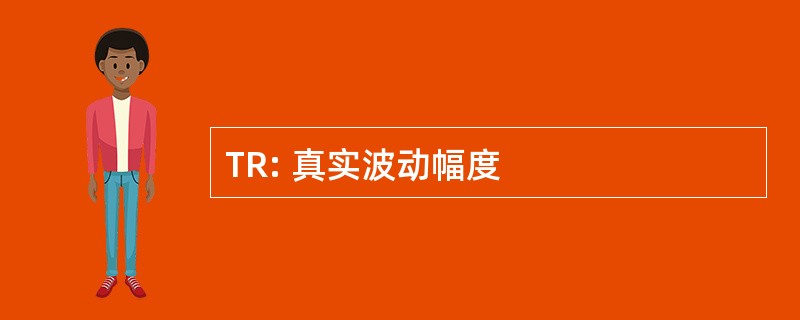 TR: 真实波动幅度